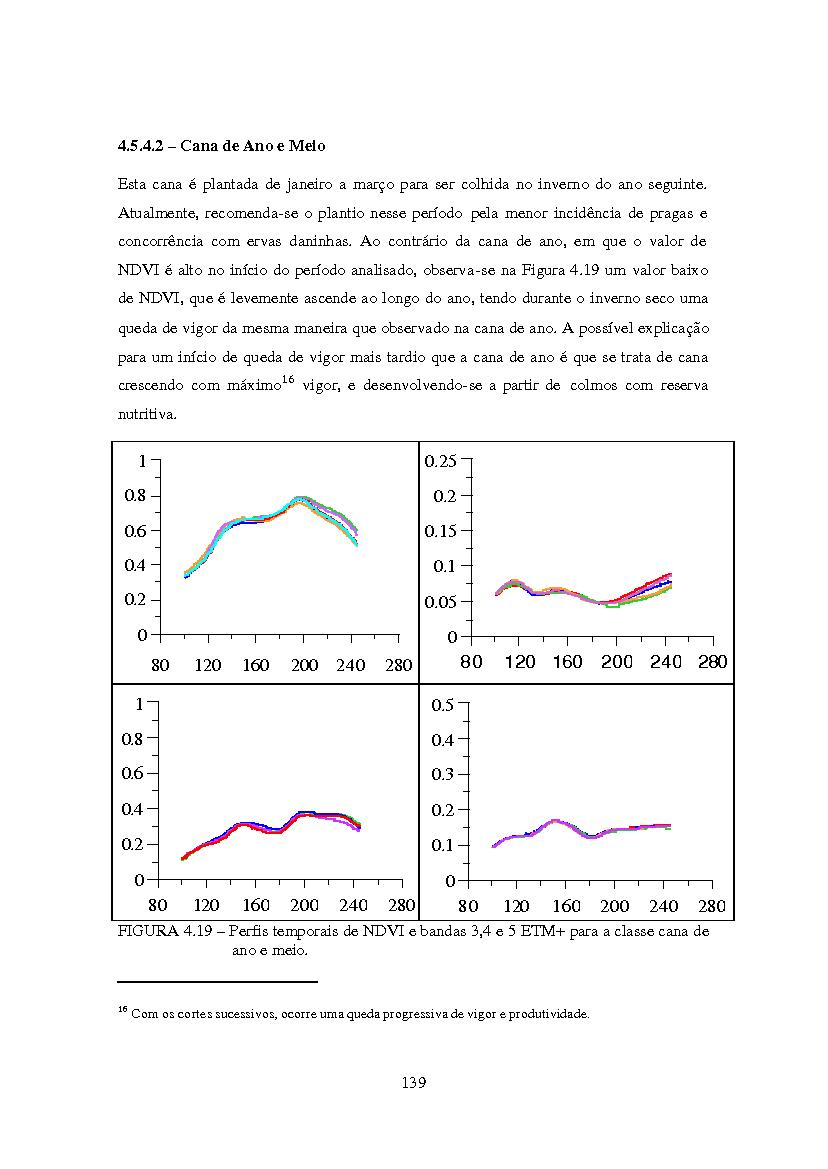 4.5.4.2 – Cana de Ano e Meio

Esta cana é plantada de janeiro a março para ser colhida no inverno do ano seguinte. Atualmente, recomenda-se o plantio nesse período pela menor incidência de pragas e concorrência com ervas daninhas. Ao contrário da cana de ano, em que o valor de NDVI é alto no início do período analisado, observa-se na Figura 4.19 um valor baixo de NDVI, que é levemente ascende ao longo do ano, tendo durante o inverno seco uma queda de vigor da mesma maneira que observado na cana de ano. A possível explicação para um início de queda de vigor mais tardio que a cana de ano é que se trata de cana crescendo com máximo$^{16}$ vigor, e desenvolvendo-se a partir de colmos com reserva nutritiva.

1
0.8
0.6
0.4
0.2
0
80 120 160 200 240 280

0.25
0.2
0.15
0.1
0.05
0
80 120 160 200 240 280

1
0.8
0.6
0.4
0.2
0
80 120 160 200 240 280

0.5
0.4
0.3
0.2
0.1
0
80 120 160 200 240 280

FIGURA 4.19 – Perfis temporais de NDVI e bandas 3,4 e 5 ETM+ para a classe cana de ano e meio.

$^{16}$ Com os cortes sucessivos, ocorre uma queda progressiva de vigor e produtividade.

139